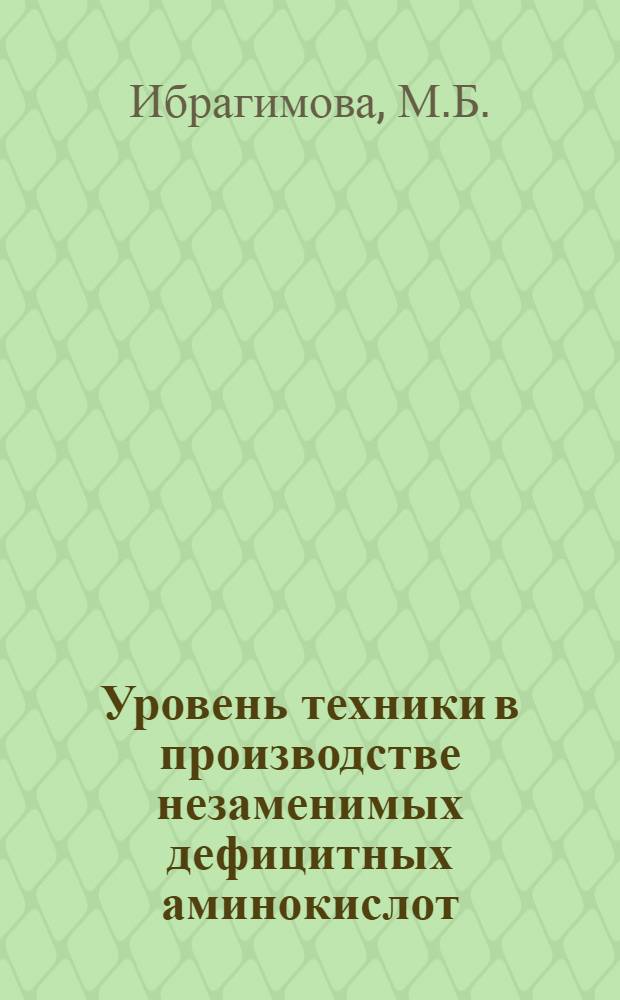 Ибрагимова, М.Б.

Уровень техники в производстве незаменимых дефицитных аминокислот